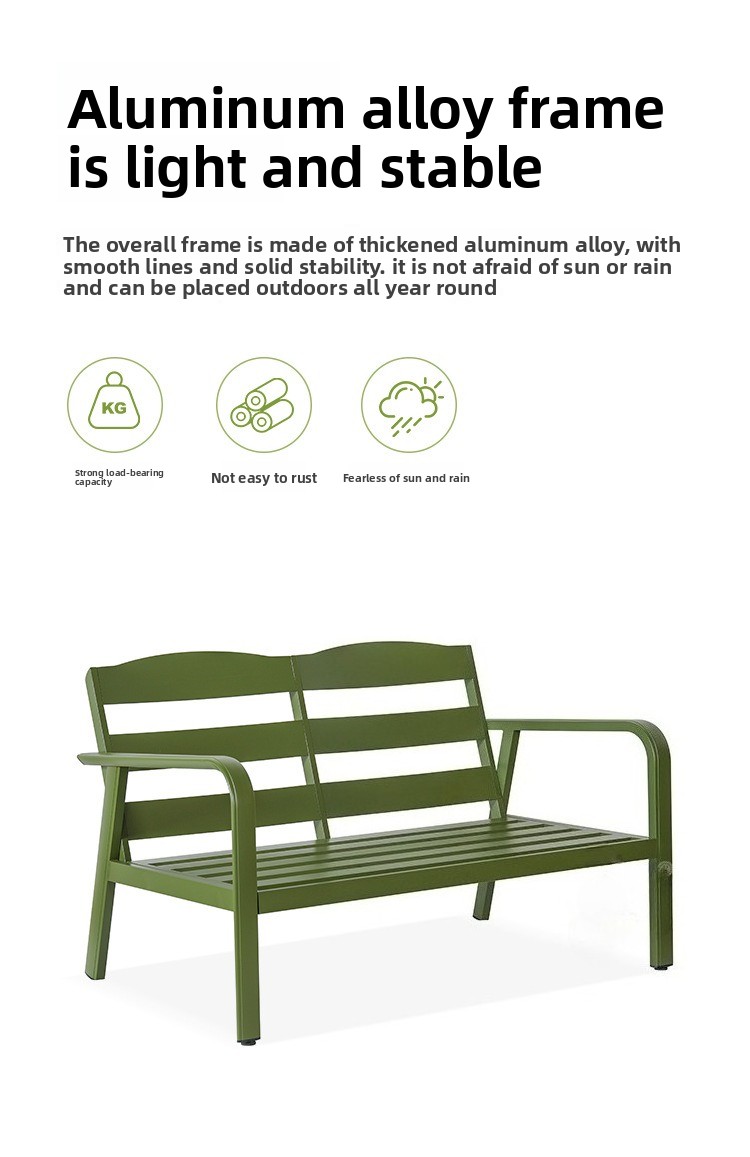 Aluminum alloy frame is light and stable

The overall frame is made of thickened aluminum alloy, with smooth lines and solid stability. it is not afraid of sun or rain and can be placed outdoors all year round

KG

Strong load-bearing capacity

Not easy to rust

Fearless of sun and rain